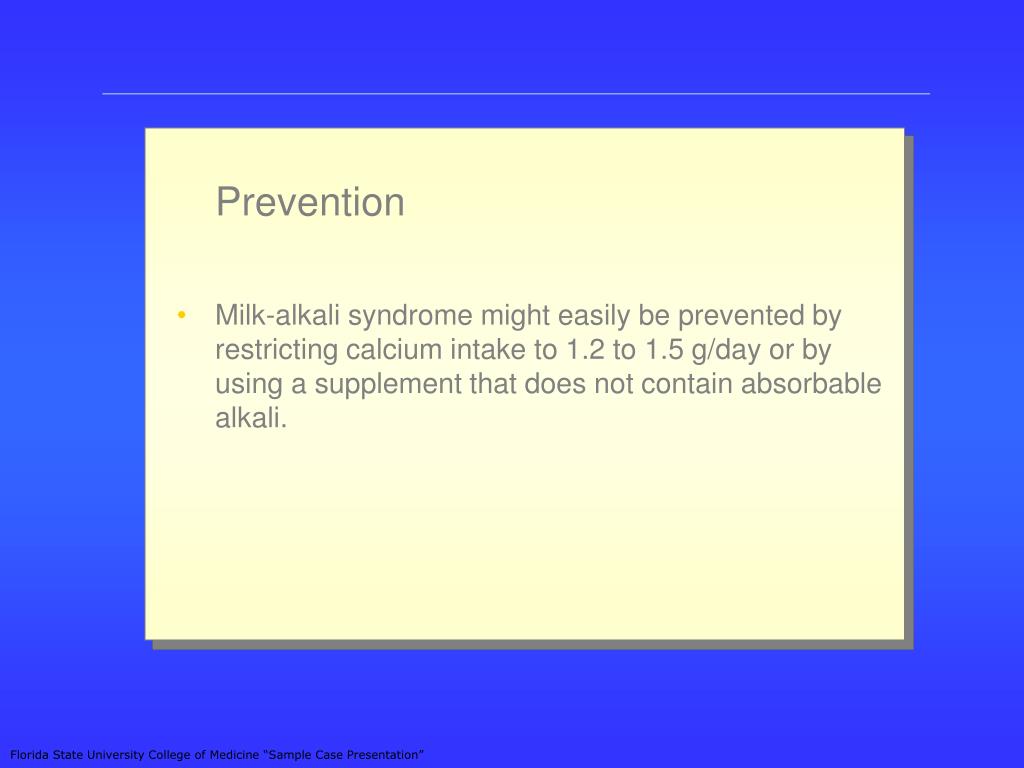 Prevention

• Milk-alkali syndrome might easily be prevented by restricting calcium intake to 1.2 to 1.5 g/day or by using a supplement that does not contain absorbable alkali.

Florida State University College of Medicine “Sample Case Presentation”